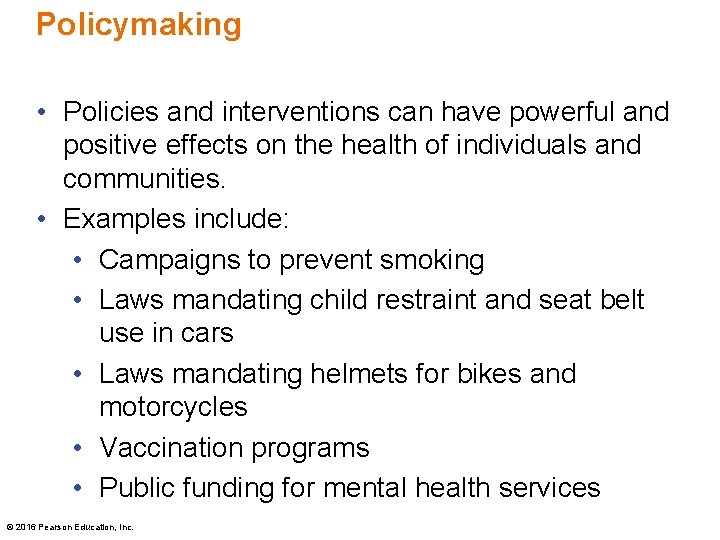 Policymaking

• Policies and interventions can have powerful and positive effects on the health of individuals and communities.
• Examples include:
• Campaigns to prevent smoking
• Laws mandating child restraint and seat belt use in cars
• Laws mandating helmets for bikes and motorcycles
• Vaccination programs
• Public funding for mental health services

© 2016 Pearson Education, Inc.